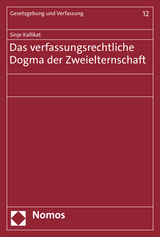 Gesetzgebung und Verfassung 12

Sinje Kallikat

Das verfassungsrechtliche Dogma der Zweielternschaft

Nomos